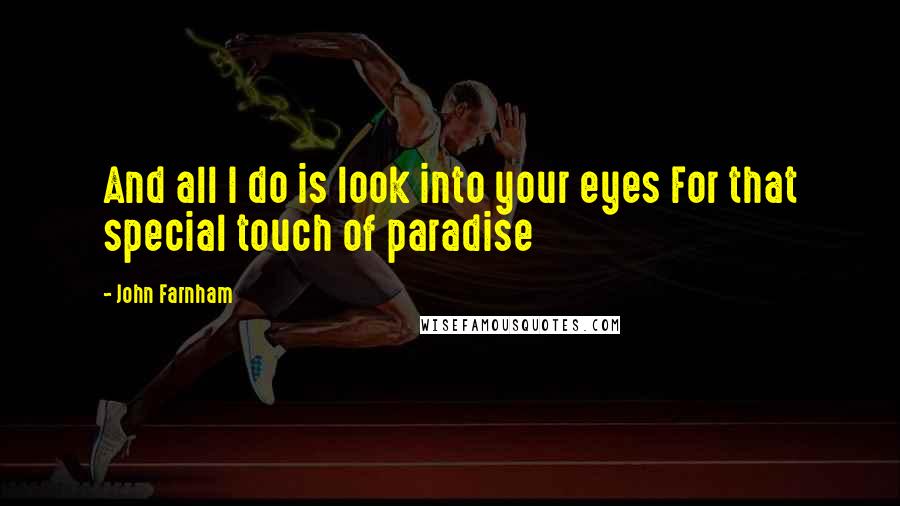 And all I do is look into your eyes For that special touch of paradise

- John Farnham

WISEFAMOUSQUOTES.COM